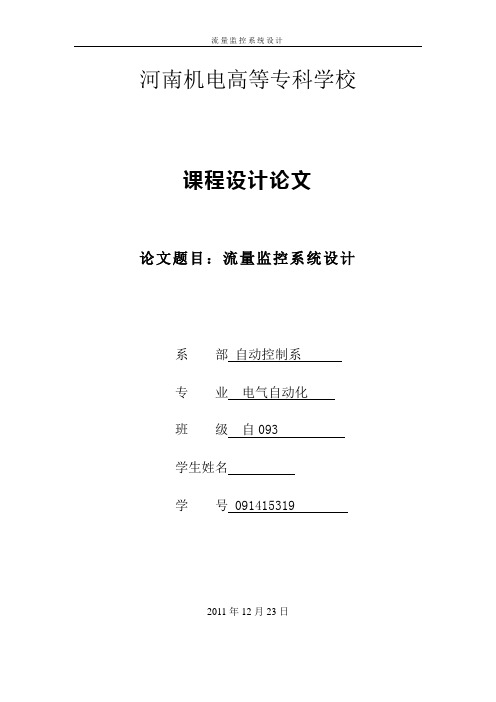 流量监控系统设计

河南机电高等专科学校

课程设计论文

论文题目：流量监控系统设计

系　　部 自动控制系

专　　业 电气自动化

班　　级 自 093

学生姓名

学　　号 091415319

2011 年 12 月 23 日